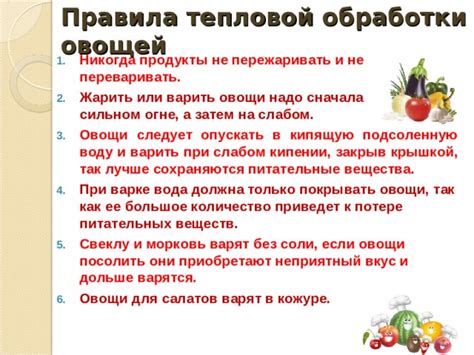 Правила тепловой обработки овощей

1. Никогда продукты не пережаривать и не переваривать.
2. Жарить или варить овощи надо сначала сильном огне, а затем на слабом.
3. Овощи следует опускать в кипящую подсоленную воду и варить при слабом кипении, закрыв крышкой, так лучше сохраняются питательные вещества.
4. При варке вода должна только покрывать овощи, так как ее большое количество приведет к потере питательных веществ.
5. Свеклу и морковь варят без соли, если овощи посолить они приобретают неприятный вкус и дольше варятся.
6. Овощи для салатов варят в кожуре.